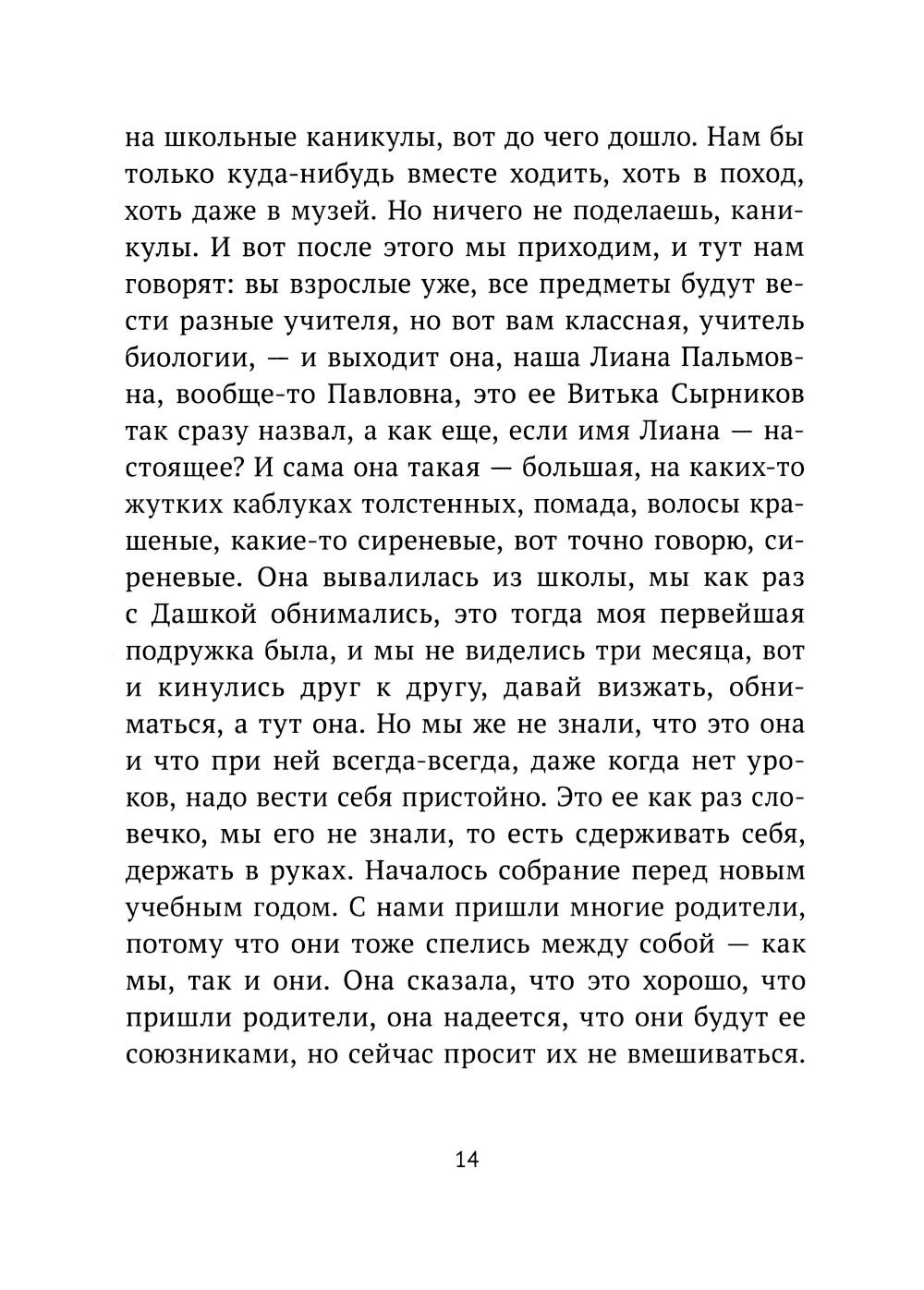 на школьные каникулы, вот до чего дошло. Нам бы только куда-нибудь вместе ходить, хоть в поход, хоть даже в музей. Но ничего не поделаешь, каникулы. И вот после этого мы приходим, и тут нам говорят: вы взрослые уже, все предметы будут вести разные учителя, но вот вам классная, учитель биологии, — и выходит она, наша Лиана Пальмовна, вообще-то Павловна, это ее Витька Сырников так сразу назвал, а как еще, если имя Лиана — настоящее? И сама она такая — большая, на каких-то жутких каблуках толстенных, помада, волосы крашеные, какие-то сиреневые, вот точно говорю, сиреневые. Она вывалилась из школы, мы как раз с Дашкой обнимались, это тогда моя первейшая подружка была, и мы не виделись три месяца, вот и кинулись друг к другу, давай визжать, обниматься, а тут она. Но мы же не знали, что это она и что при ней всегда-всегда, даже когда нет уроков, надо вести себя пристойно. Это ее как раз словечко, мы его не знали, то есть сдерживать себя, держать в руках. Началось собрание перед новым учебным годом. С нами пришли многие родители, потому что они тоже спелись между собой — как мы, так и они. Она сказала, что это хорошо, что пришли родители, она надеется, что они будут ее союзниками, но сейчас просит их не вмешиваться.

14